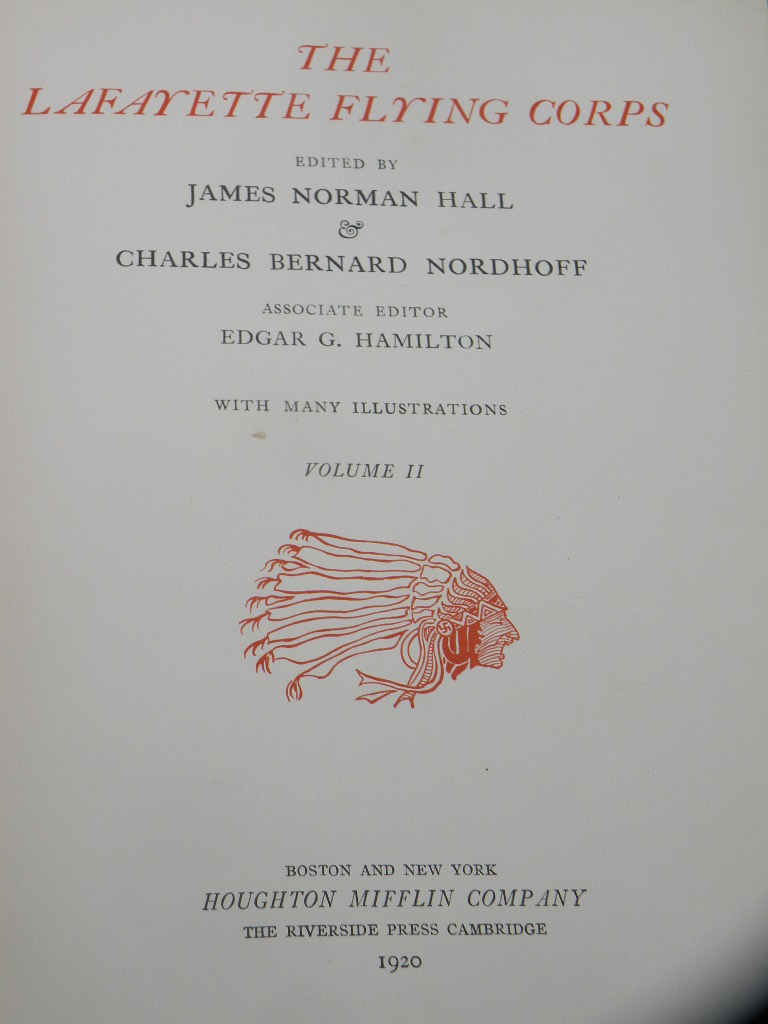 THE
LAFAYETTE FLYING CORPS

EDITED BY
JAMES NORMAN HALL
&
CHARLES BERNARD NORDHOFF

ASSOCIATE EDITOR
EDGAR G. HAMILTON

WITH MANY ILLUSTRATIONS

VOLUME II

BOSTON AND NEW YORK
HOUGHTON MIFFLIN COMPANY
THE RIVERSIDE PRESS CAMBRIDGE
1920